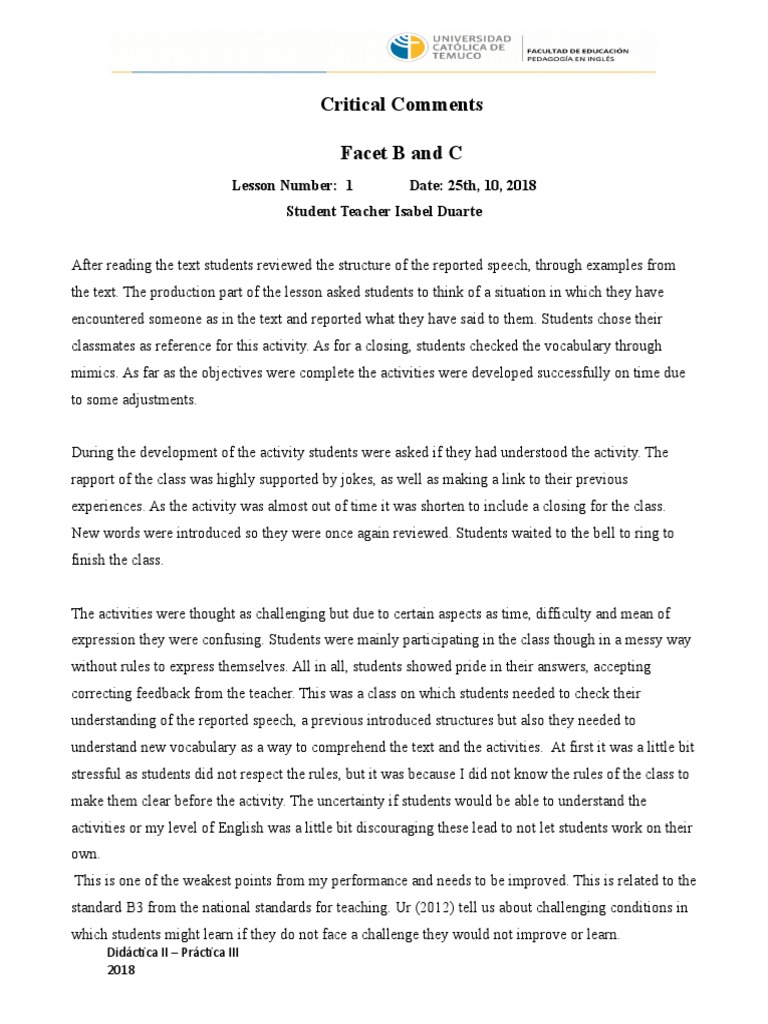 UNIVERSIDAD CATÓLICA DE TEMUCO

FACULTAD DE EDUCACIÓN
PEDAGOGÍA EN INGLÉS

Critical Comments

Facet B and C

Lesson Number: 1 Date: 25th, 10, 2018

Student Teacher Isabel Duarte

After reading the text students reviewed the structure of the reported speech, through examples from the text. The production part of the lesson asked students to think of a situation in which they have encountered someone as in the text and reported what they have said to them. Students chose their classmates as reference for this activity. As for a closing, students checked the vocabulary through mimics. As far as the objectives were complete the activities were developed successfully on time due to some adjustments.

During the development of the activity students were asked if they had understood the activity. The rapport of the class was highly supported by jokes, as well as making a link to their previous experiences. As the activity was almost out of time it was shorten to include a closing for the class. New words were introduced so they were once again reviewed. Students waited to the bell to ring to finish the class.

The activities were thought as challenging but due to certain aspects as time, difficulty and mean of expression they were confusing. Students were mainly participating in the class though in a messy way without rules to express themselves. All in all, students showed pride in their answers, accepting correcting feedback from the teacher. This was a class on which students needed to check their understanding of the reported speech, a previous introduced structures but also they needed to understand new vocabulary as a way to comprehend the text and the activities. At first it was a little bit stressful as students did not respect the rules, but it was because I did not know the rules of the class to make them clear before the activity. The uncertainty if students would be able to understand the activities or my level of English was a little bit discouraging these lead to not let students work on their own.

This is one of the weakest points from my performance and needs to be improved. This is related to the standard B3 from the national standards for teaching. Ur (2012) tell us about challenging conditions in which students might learn if they do not face a challenge they would not improve or learn.

Didáctica II – Práctica III
2018